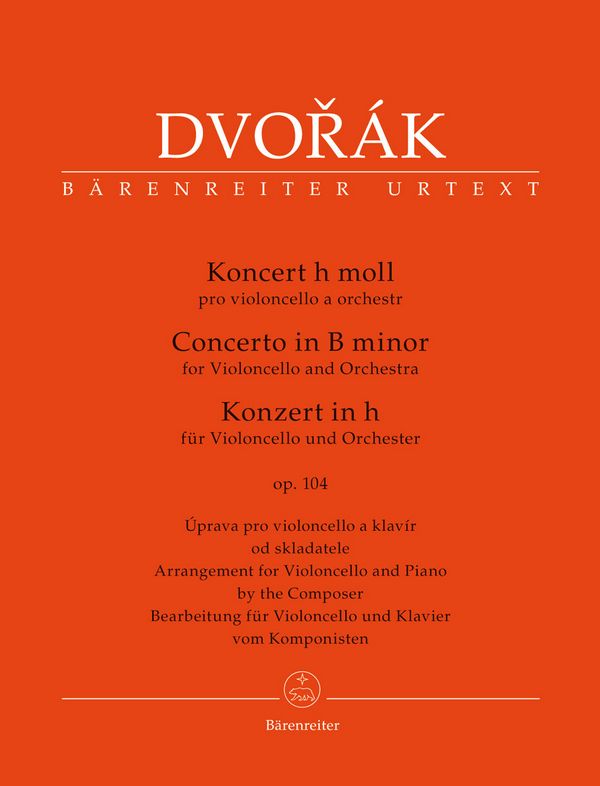 DVOŘÁK
BÄRENREITER URTEXT

Koncert h moll
pro violoncello a orchestr
Concerto in B minor
for Violoncello and Orchestra
Konzert in h
für Violoncello und Orchester

op. 104

Úprava pro violoncello a klavír
od skladatele
Arrangement for Violoncello and Piano
by the Composer
Bearbeitung für Violoncello und Klavier
vom Komponisten

Bärenreiter